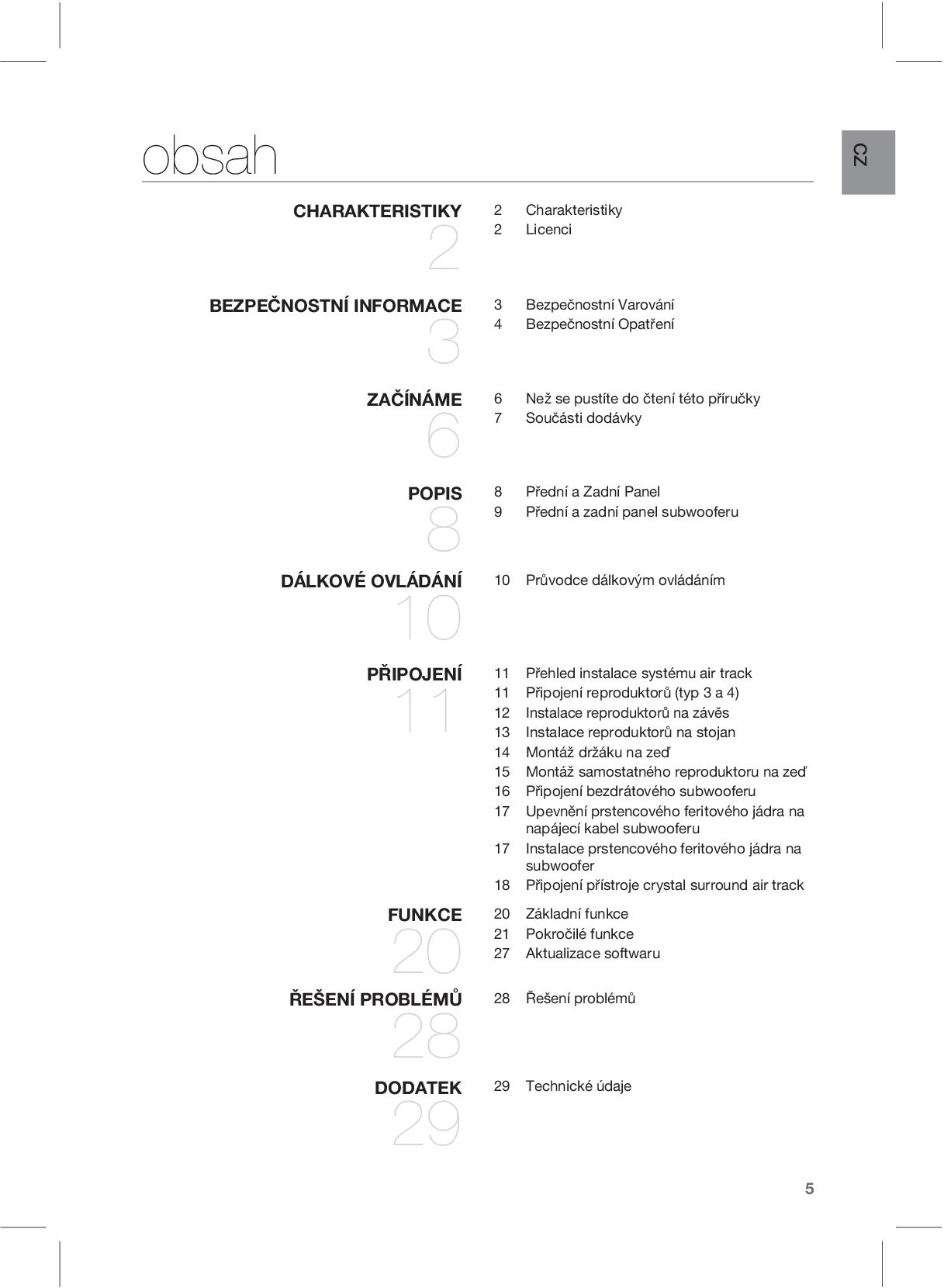 obsah

CZ

CHARAKTERISTIKY
2

2 Charakteristiky
2 Licenci

BEZPEČNOSTNÍ INFORMACE
3

3 Bezpečnostní Varování
4 Bezpečnostní Opatření

ZAČÍNÁME
6

6 Než se pustíte do čtení této příručky
7 Součásti dodávky

POPIS
8

8 Přední a Zadní Panel
9 Přední a zadní panel subwooferu

DÁLKOVÉ OVLÁDÁNÍ
10

10 Průvodce dálkovým ovládáním

PŘIPOJENÍ
11

11 Přehled instalace systému air track
11 Připojení reproduktorů (typ 3 a 4)
12 Instalace reproduktorů na závěs
13 Instalace reproduktorů na stojan
14 Montáž držáku na zeď
15 Montáž samostatného reproduktoru na zeď
16 Připojení bezdrátového subwooferu
17 Upevnění prstencového feritového jádra na napájecí kabel subwooferu
17 Instalace prstencového feritového jádra na subwoofer
18 Připojení přístroje crystal surround air track

FUNKCE
20

20 Základní funkce
21 Pokročilé funkce
27 Aktualizace softwaru

ŘEŠENÍ PROBLÉMŮ
28

28 Řešení problémů

DODATEK
29

29 Technické údaje

5